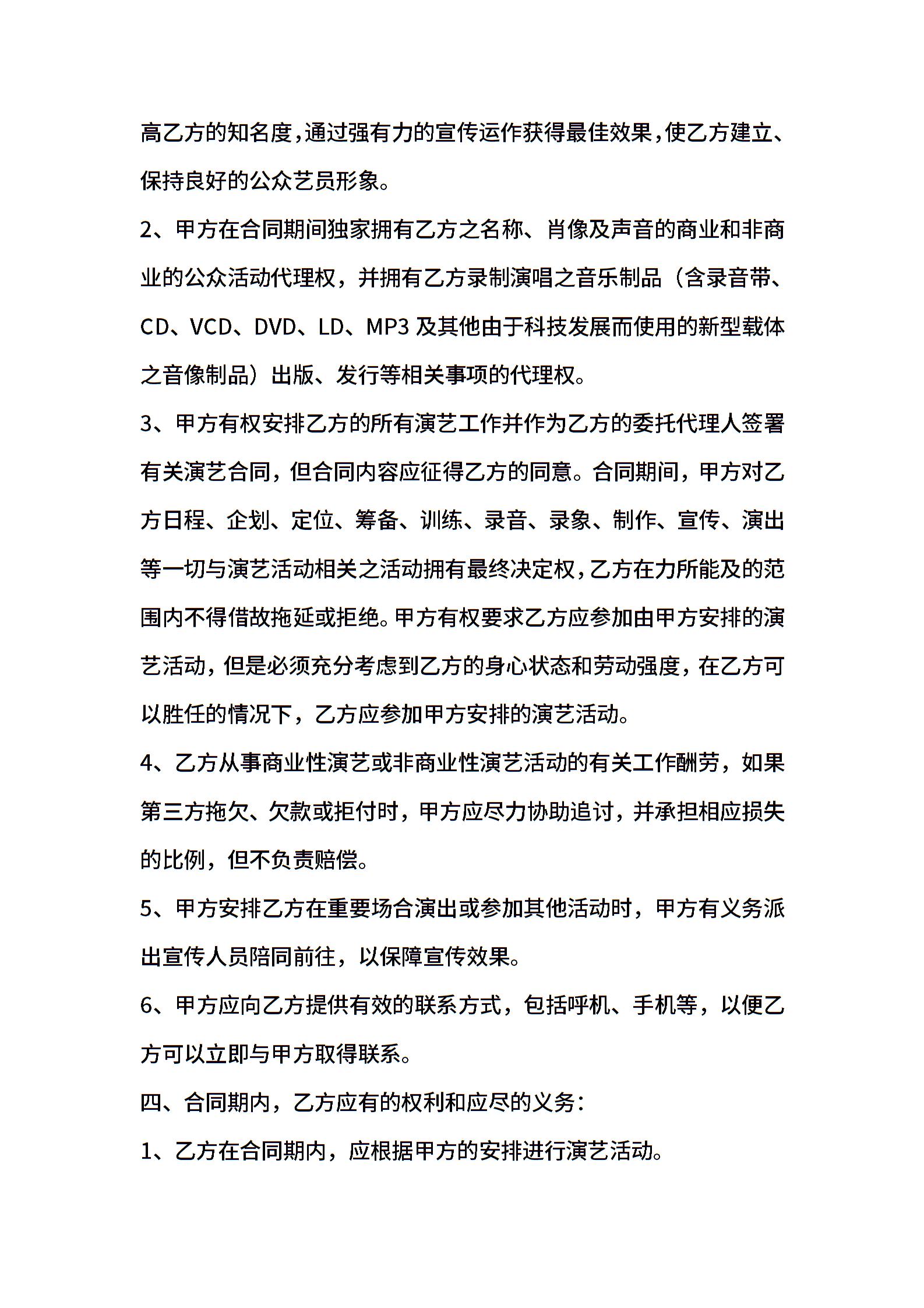 高乙方的知名度,通过强有力的宣传运作获得最佳效果,使乙方建立、保持良好的公众艺员形象。

2、甲方在合同期间独家拥有乙方之名称、肖像及声音的商业和非商业的公众活动代理权，并拥有乙方录制演唱之音乐制品（含录音带、CD、VCD、DVD、LD、MP3 及其他由于科技发展而使用的新型载体之音像制品）出版、发行等相关事项的代理权。

3、甲方有权安排乙方的所有演艺工作并作为乙方的委托代理人签署有关演艺合同，但合同内容应征得乙方的同意。合同期间，甲方对乙方日程、企划、定位、筹备、训练、录音、录象、制作、宣传、演出等一切与演艺活动相关之活动拥有最终决定权,乙方在力所能及的范围内不得借故拖延或拒绝。甲方有权要求乙方应参加由甲方安排的演艺活动，但是必须充分考虑到乙方的身心状态和劳动强度，在乙方可以胜任的情况下，乙方应参加甲方安排的演艺活动。

4、乙方从事商业性演艺或非商业性演艺活动的有关工作酬劳，如果第三方拖欠、欠款或拒付时，甲方应尽力协助追讨，并承担相应损失的比例，但不负责赔偿。

5、甲方安排乙方在重要场合演出或参加其他活动时，甲方有义务派出宣传人员陪同前往，以保障宣传效果。

6、甲方应向乙方提供有效的联系方式，包括呼机、手机等，以便乙方可以立即与甲方取得联系。

四、合同期内，乙方应有的权利和应尽的义务：

1、乙方在合同期内，应根据甲方的安排进行演艺活动。